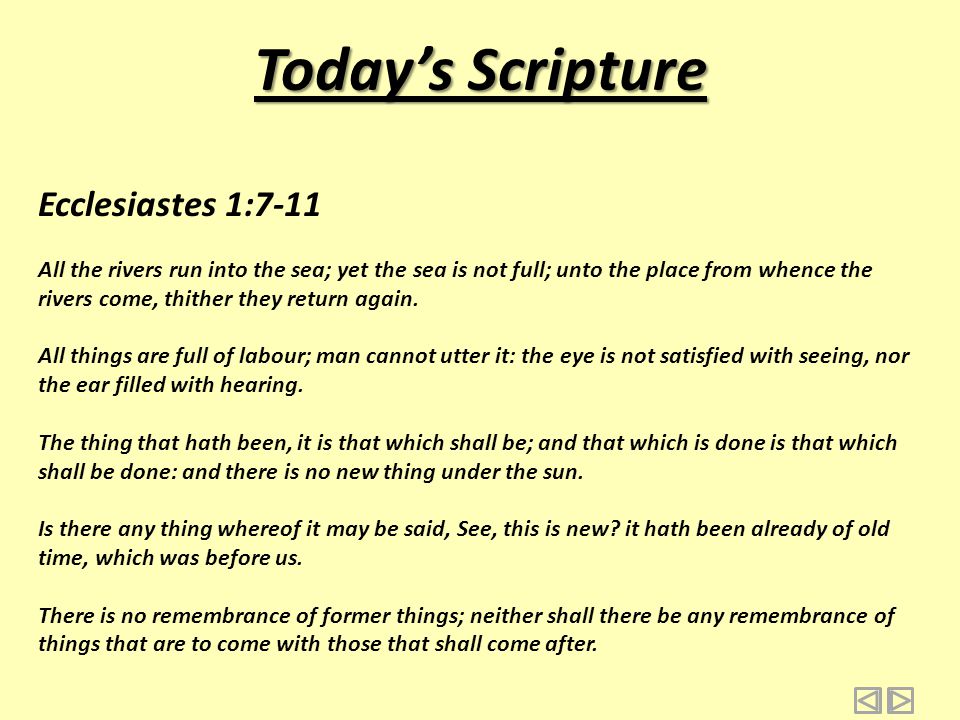 Today's Scripture

Ecclesiastes 1:7-11

All the rivers run into the sea; yet the sea is not full; unto the place from whence the rivers come, thither they return again.

All things are full of labour; man cannot utter it: the eye is not satisfied with seeing, nor the ear filled with hearing.

The thing that hath been, it is that which shall be; and that which is done is that which shall be done: and there is no new thing under the sun.

Is there any thing whereof it may be said, See, this is new? it hath been already of old time, which was before us.

There is no remembrance of former things; neither shall there be any remembrance of things that are to come with those that shall come after.